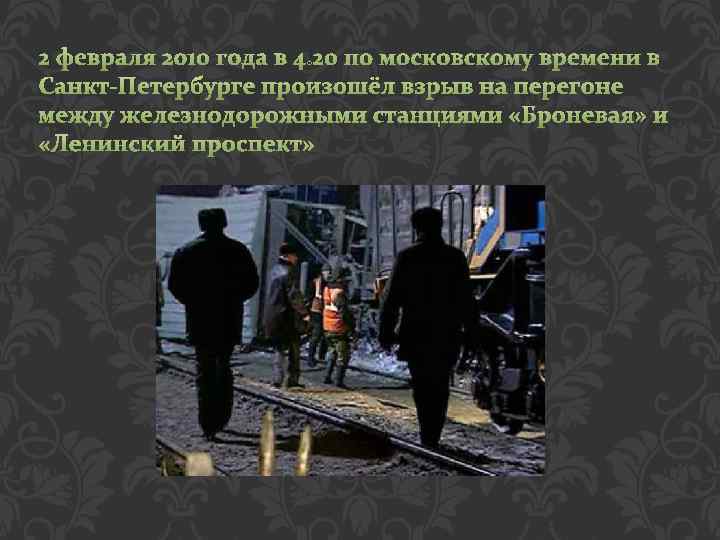 2 февраля 2010 года в 4.20 по московскому времени в Санкт-Петербурге произошёл взрыв на перегоне между железнодорожными станциями «Броневая» и «Ленинский проспект»